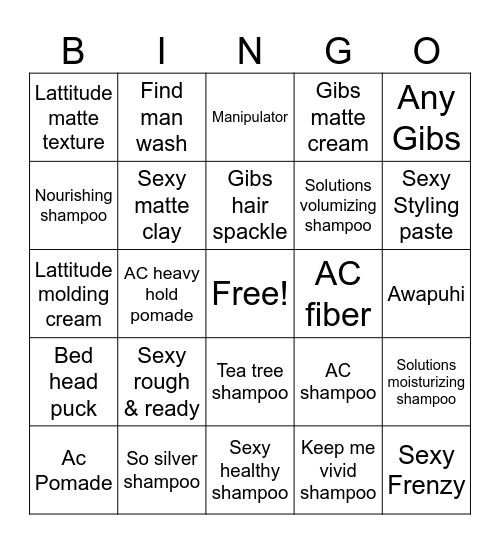 | B | I | N | G | O |
|---|---|---|---|---|
| Lattitude matte texture | Find man wash | Manipulator | Gibs matte cream | Any Gibs |
| Nourishing shampoo | Sexy matte clay | Gibs hair spackle | Solutions volumizing shampoo | Sexy Styling paste |
| Lattitude molding cream | AC heavy hold pomade | Free! | AC fiber | Awapuhi |
| Bed head puck | Sexy rough & ready | Tea tree shampoo | AC shampoo | Solutions moisturizing shampoo |
| Ac Pomade | So silver shampoo | Sexy healthy shampoo | Keep me vivid shampoo | Sexy Frenzy |